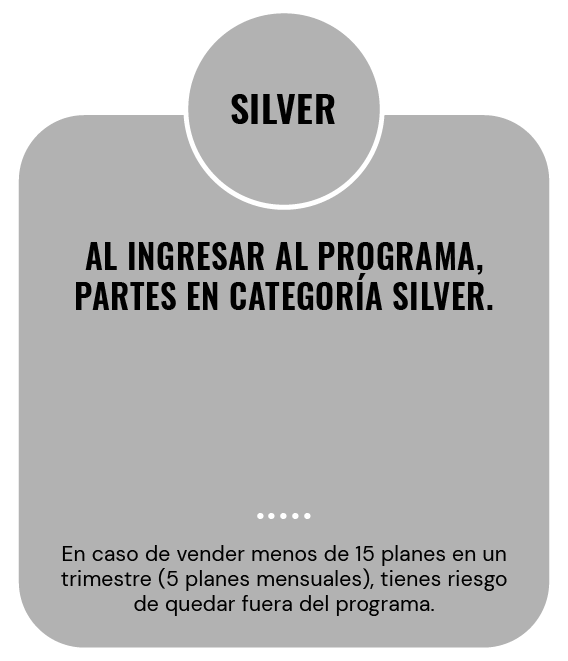 SILVER

AL INGRESAR AL PROGRAMA, PARTES EN CATEGORÍA SILVER.

En caso de vender menos de 15 planes en un trimestre (5 planes mensuales), tienes riesgo de quedar fuera del programa.